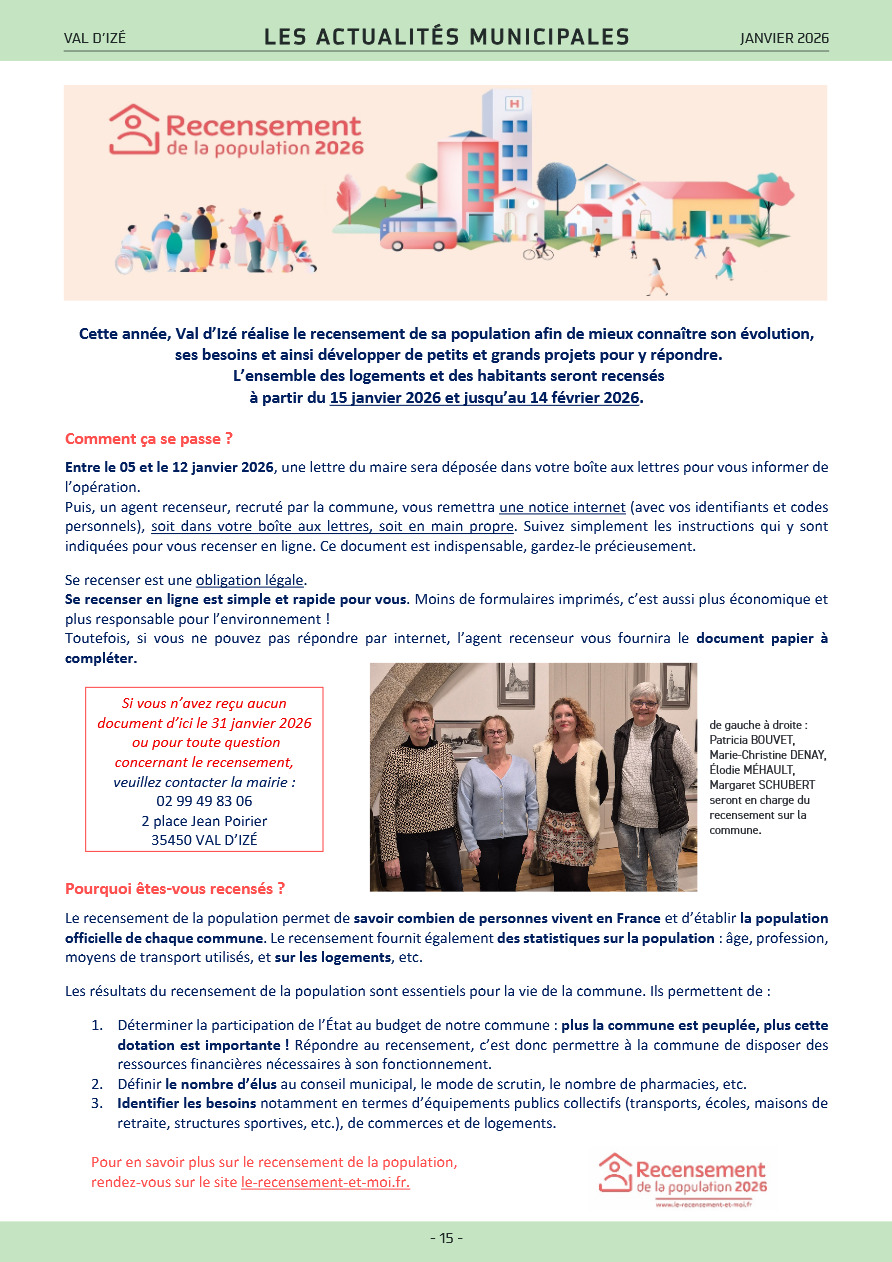 VAL D'IZÉ

LES ACTUALITÉS MUNICIPALES

JANVIER 2026

Recensement de la population 2026

H

Cette année, Val d'Izé réalise le recensement de sa population afin de mieux connaître son évolution, ses besoins et ainsi développer de petits et grands projets pour y répondre. L'ensemble des logements et des habitants seront recensés à partir du 15 janvier 2026 et jusqu'au 14 février 2026.

Comment ça se passe ?

Entre le 05 et le 12 janvier 2026, une lettre du maire sera déposée dans votre boîte aux lettres pour vous informer de l'opération.
Puis, un agent recenseur, recruté par la commune, vous remettra une notice internet (avec vos identifiants et codes personnels), soit dans votre boîte aux lettres, soit en main propre. Suivez simplement les instructions qui y sont indiquées pour vous recenser en ligne. Ce document est indispensable, gardez-le précieusement.

Se recenser est une obligation légale.
Se recenser en ligne est simple et rapide pour vous. Moins de formulaires imprimés, c'est aussi plus économique et plus responsable pour l'environnement !
Toutefois, si vous ne pouvez pas répondre par internet, l'agent recenseur vous fournira le document papier à compléter.

Si vous n'avez reçu aucun document d'ici le 31 janvier 2026 ou pour toute question concernant le recensement, veuillez contacter la mairie :
02 99 49 83 06
2 place Jean Poirier
35450 VAL D'IZÉ

de gauche à droite : Patricia BOUVET, Marie-Christine DENAY, Élodie MÉHAULT, Margaret SCHUBERT seront en charge du recensement sur la commune.

Pourquoi êtes-vous recensés ?

Le recensement de la population permet de savoir combien de personnes vivent en France et d'établir la population officielle de chaque commune. Le recensement fournit également des statistiques sur la population : âge, profession, moyens de transport utilisés, et sur les logements, etc.

Les résultats du recensement de la population sont essentiels pour la vie de la commune. Ils permettent de :

1. Déterminer la participation de l'État au budget de notre commune : plus la commune est peuplée, plus cette dotation est importante ! Répondre au recensement, c'est donc permettre à la commune de disposer des ressources financières nécessaires à son fonctionnement.
2. Définir le nombre d'élus au conseil municipal, le mode de scrutin, le nombre de pharmacies, etc.
3. Identifier les besoins notamment en termes d'équipements publics collectifs (transports, écoles, maisons de retraite, structures sportives, etc.), de commerces et de logements.

Pour en savoir plus sur le recensement de la population, rendez-vous sur le site le-recensement-et-moi.fr.

Recensement de la population 2026
www.le-recensement-et-moi.fr

- 15 -